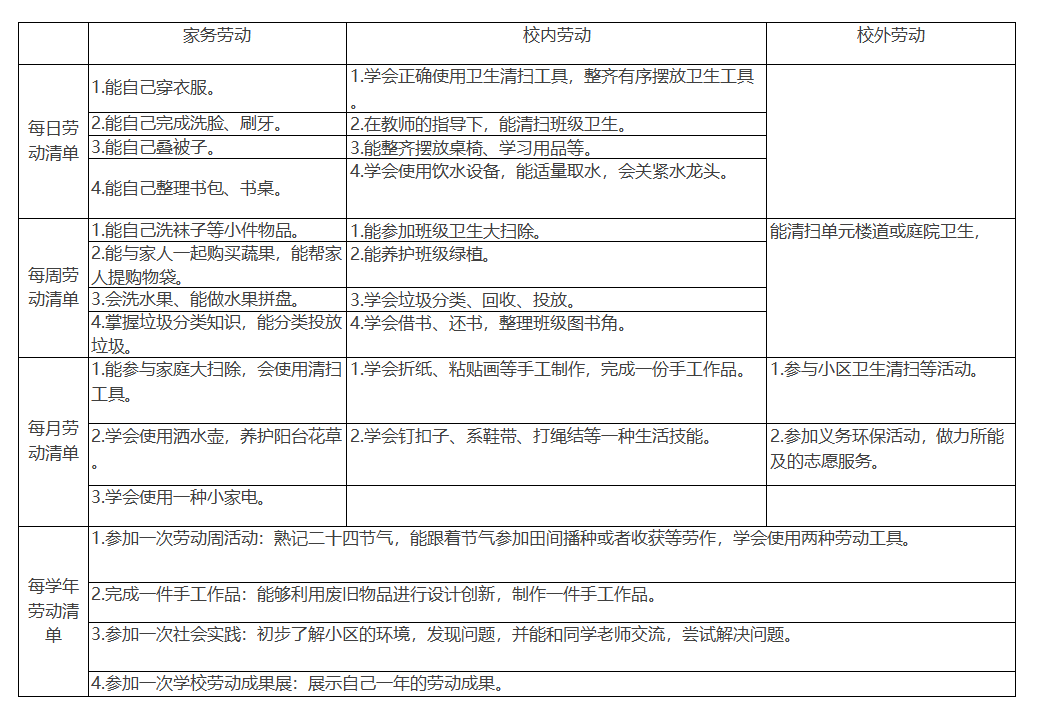 | | 家务劳动 | 校内劳动 | 校外劳动 |
|---|---|---|---|
| 每日劳动清单 | 1.能自己穿衣服。 | 1.学会正确使用卫生清扫工具，整齐有序摆放卫生工具。 | |
| | 2.能自己完成洗脸、刷牙。 | 2.在教师的指导下，能清扫班级卫生。 | |
| | 3.能自己叠被子。 | 3.能整齐摆放桌椅、学习用品等。 | |
| | 4.能自己整理书包、书桌。 | 4.学会使用饮水设备，能适量取水，会关紧水龙头。 | |
| 每周劳动清单 | 1.能自己洗袜子等小件物品。 | 1.能参加班级卫生大扫除。 | 能清扫单元楼道或庭院卫生， |
| | 2.能与家人一起购买蔬果，能帮家人提购物袋。 | 2.能养护班级绿植。 | |
| | 3.会洗水果、能做水果拼盘。 | 3.学会垃圾分类、回收、投放。 | |
| | 4.掌握垃圾分类知识，能分类投放垃圾。 | 4.学会借书、还书，整理班级图书角。 | |
| 每月劳动清单 | 1.能参与家庭大扫除，会使用清扫工具。 | 1.学会折纸、粘贴画等手工制作，完成一份手工作品。 | 1.参与小区卫生清扫等活动。 |
| | 2.学会使用洒水壶，养护阳台花草。 | 2.学会钉扣子、系鞋带、打绳结等一种生活技能。 | 2.参加义务环保活动，做力所能及的志愿服务。 |
| | 3.学会使用一种小家电。 | | |
| 每学年劳动清单 | 1.参加一次劳动周活动：熟记二十四节气，能跟着节气参加田间播种或者收获等劳作，学会使用两种劳动工具。 | | |
| | 2.完成一件手工作品：能够利用废旧物品进行设计创新，制作一件手工作品。 | | |
| | 3.参加一次社会实践：初步了解小区的环境，发现问题，并能和同学老师交流，尝试解决问题。 | | |
| | 4.参加一次学校劳动成果展：展示自己一年的劳动成果。 | | |